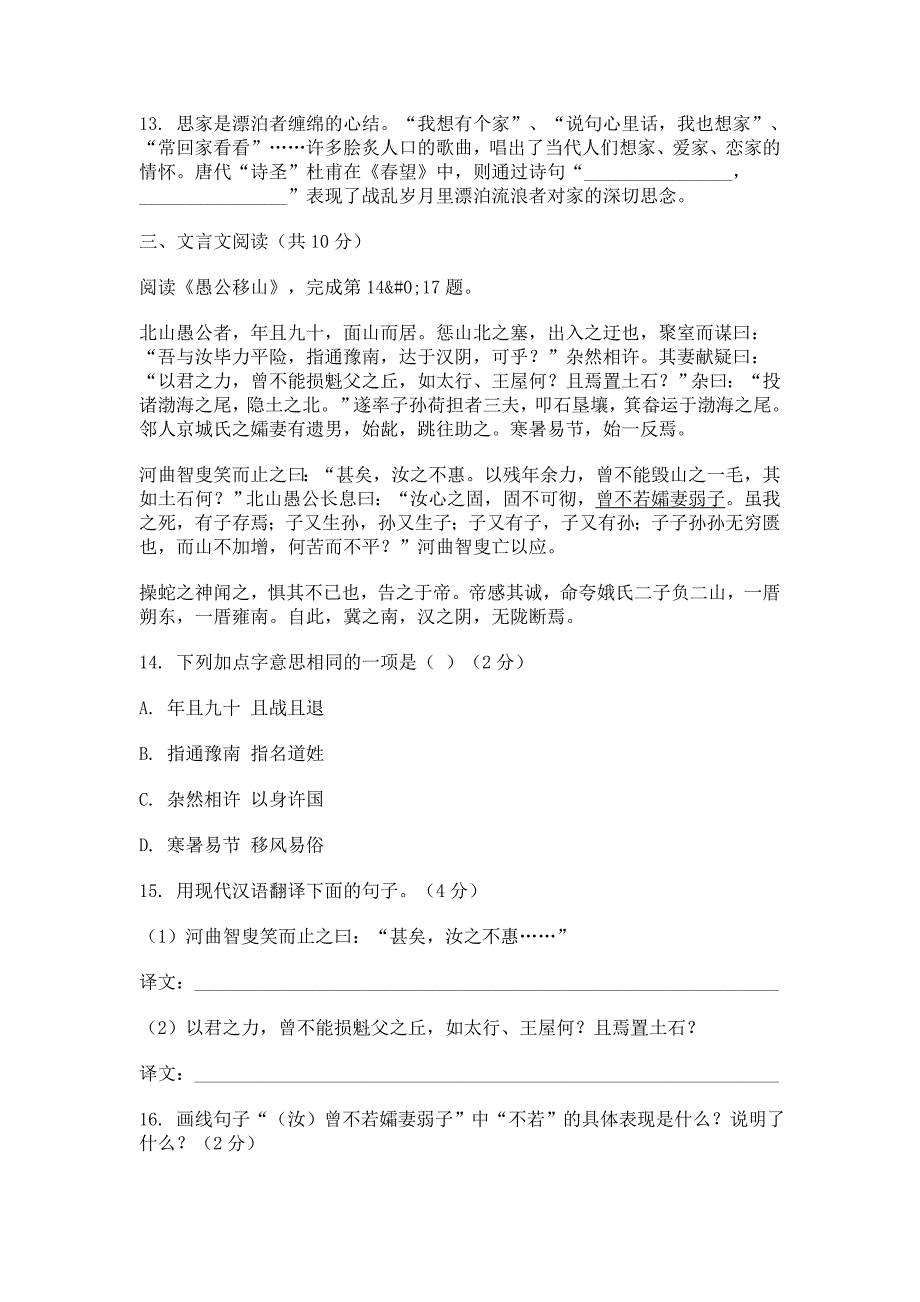 13. 思家是漂泊者缠绵的心结。“我想有个家”、“说句心里话，我也想家”、“常回家看看”……许多脍炙人口的歌曲，唱出了当代人们想家、爱家、恋家的情怀。唐代“诗圣”杜甫在《春望》中，则通过诗句“________________，________________”表现了战乱岁月里漂泊流浪者对家的深切思念。

三、文言文阅读（共 10 分）

阅读《愚公移山》，完成第 14&#0;17 题。

北山愚公者，年且九十，面山而居。惩山北之塞，出入之迂也，聚室而谋曰：“吾与汝毕力平险，指通豫南，达于汉阴，可乎？”杂然相许。其妻献疑曰：“以君之力，曾不能损魁父之丘，如太行、王屋何？且焉置土石？”杂曰：“投诸渤海之尾，隐土之北。”遂率子孙荷担者三夫，叩石垦壤，箕畚运于渤海之尾。邻人京城氏之孀妻有遗男，始龀，跳往助之。寒暑易节，始一反焉。

河曲智叟笑而止之曰：“甚矣，汝之不惠。以残年余力，曾不能毁山之一毛，其如土石何？”北山愚公长息曰：“汝心之固，固不可彻，曾不若孀妻弱子。虽我之死，有子存焉；子又生孙，孙又生子；子又有子，子又有孙；子子孙孙无穷匮也，而山不加增，何苦而不平？”河曲智叟亡以应。

操蛇之神闻之，惧其不已也，告之于帝。帝感其诚，命夸娥氏二子负二山，一厝朔东，一厝雍南。自此，冀之南，汉之阴，无陇断焉。

14. 下列加点字意思相同的一项是（ ）（2 分）

A. 年且九十 且战且退

B. 指通豫南 指名道姓

C. 杂然相许 以身许国

D. 寒暑易节 移风易俗

15. 用现代汉语翻译下面的句子。（4 分）

（1）河曲智叟笑而止之曰：“甚矣，汝之不惠……”

译文：________________________________________________

（2）以君之力，曾不能损魁父之丘，如太行、王屋何？且焉置土石？

译文：________________________________________________

16. 画线句子“（汝）曾不若孀妻弱子”中“不若”的具体表现是什么？说明了什么？（2 分）